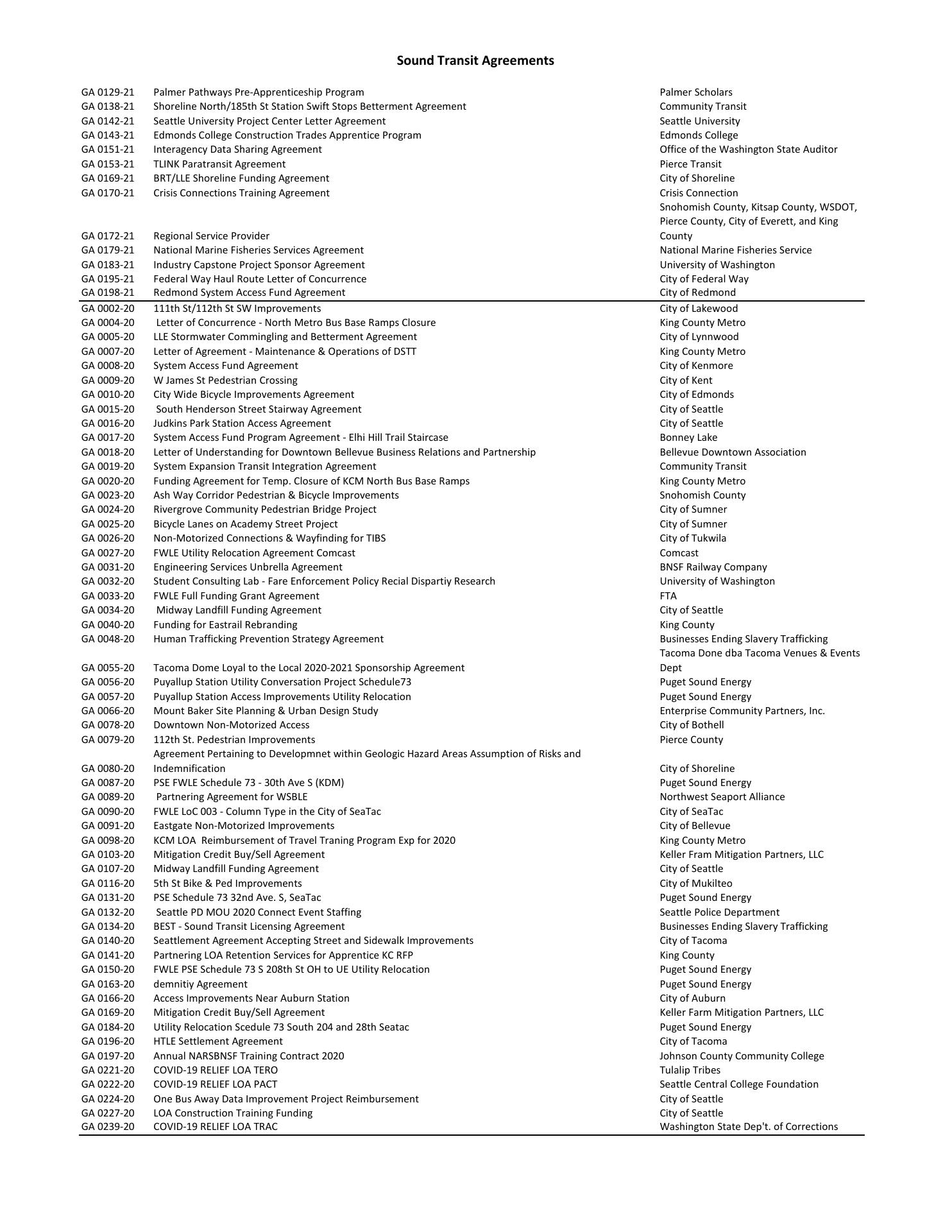 Sound Transit Agreements

| | | |
|---|---|---|
| GA 0129-21 | Palmer Pathways Pre-Apprenticeship Program | Palmer Scholars |
| GA 0138-21 | Shoreline North/185th St Station Swift Stops Betterment Agreement | Community Transit |
| GA 0142-21 | Seattle University Project Center Letter Agreement | Seattle University |
| GA 0143-21 | Edmonds College Construction Trades Apprentice Program | Edmonds College |
| GA 0151-21 | Interagency Data Sharing Agreement | Office of the Washington State Auditor |
| GA 0153-21 | TLINK Paratransit Agreement | Pierce Transit |
| GA 0169-21 | BRT/LLE Shoreline Funding Agreement | City of Shoreline |
| GA 0170-21 | Crisis Connections Training Agreement | Crisis Connection |
| GA 0172-21 | Regional Service Provider | Snohomish County, Kitsap County, WSDOT, Pierce County, City of Everett, and King County |
| GA 0179-21 | National Marine Fisheries Services Agreement | National Marine Fisheries Service |
| GA 0183-21 | Industry Capstone Project Sponsor Agreement | University of Washington |
| GA 0195-21 | Federal Way Haul Route Letter of Concurrence | City of Federal Way |
| GA 0198-21 | Redmond System Access Fund Agreement | City of Redmond |
| GA 0002-20 | 111th St/112th St SW Improvements | City of Lakewood |
| GA 0004-20 | Letter of Concurrence - North Metro Bus Base Ramps Closure | King County Metro |
| GA 0005-20 | LLE Stormwater Commingling and Betterment Agreement | City of Lynnwood |
| GA 0007-20 | Letter of Agreement - Maintenance & Operations of DSTT | King County Metro |
| GA 0008-20 | System Access Fund Agreement | City of Kenmore |
| GA 0009-20 | W James St Pedestrian Crossing | City of Kent |
| GA 0010-20 | City Wide Bicycle Improvements Agreement | City of Edmonds |
| GA 0015-20 | South Henderson Street Stairway Agreement | City of Seattle |
| GA 0016-20 | Judkins Park Station Access Agreement | City of Seattle |
| GA 0017-20 | System Access Fund Program Agreement - Elhi Hill Trail Staircase | Bonney Lake |
| GA 0018-20 | Letter of Understanding for Downtown Bellevue Business Relations and Partnership | Bellevue Downtown Association |
| GA 0019-20 | System Expansion Transit Integration Agreement | Community Transit |
| GA 0020-20 | Funding Agreement for Temp. Closure of KCM North Bus Base Ramps | King County Metro |
| GA 0023-20 | Ash Way Corridor Pedestrian & Bicycle Improvements | Snohomish County |
| GA 0024-20 | Rivergrove Community Pedestrian Bridge Project | City of Sumner |
| GA 0025-20 | Bicycle Lanes on Academy Street Project | City of Sumner |
| GA 0026-20 | Non-Motorized Connections & Wayfinding for TIBS | City of Tukwila |
| GA 0027-20 | FWLE Utility Relocation Agreement Comcast | Comcast |
| GA 0031-20 | Engineering Services Unbrella Agreement | BNSF Railway Company |
| GA 0032-20 | Student Consulting Lab - Fare Enforcement Policy Recial Dispartiy Research | University of Washington |
| GA 0033-20 | FWLE Full Funding Grant Agreement | FTA |
| GA 0034-20 | Midway Landfill Funding Agreement | City of Seattle |
| GA 0040-20 | Funding for Eastrail Rebranding | King County |
| GA 0048-20 | Human Trafficking Prevention Strategy Agreement | Businesses Ending Slavery Trafficking |
| GA 0055-20 | Tacoma Dome Loyal to the Local 2020-2021 Sponsorship Agreement | Tacoma Done dba Tacoma Venues & Events Dept |
| GA 0056-20 | Puyallup Station Utility Conversation Project Schedule73 | Puget Sound Energy |
| GA 0057-20 | Puyallup Station Access Improvements Utility Relocation | Puget Sound Energy |
| GA 0066-20 | Mount Baker Site Planning & Urban Design Study | Enterprise Community Partners, Inc. |
| GA 0078-20 | Downtown Non-Motorized Access | City of Bothell |
| GA 0079-20 | 112th St. Pedestrian Improvements | Pierce County |
| GA 0080-20 | Agreement Pertaining to Developmnet within Geologic Hazard Areas Assumption of Risks and Indemnification | City of Shoreline |
| GA 0087-20 | PSE FWLE Schedule 73 - 30th Ave S (KDM) | Puget Sound Energy |
| GA 0089-20 | Partnering Agreement for WSBLE | Northwest Seaport Alliance |
| GA 0090-20 | FWLE LoC 003 - Column Type in the City of SeaTac | City of SeaTac |
| GA 0091-20 | Eastgate Non-Motorized Improvements | City of Bellevue |
| GA 0098-20 | KCM LOA Reimbursement of Travel Traning Program Exp for 2020 | King County Metro |
| GA 0103-20 | Mitigation Credit Buy/Sell Agreement | Keller Fram Mitigation Partners, LLC |
| GA 0107-20 | Midway Landfill Funding Agreement | City of Seattle |
| GA 0116-20 | 5th St Bike & Ped Improvements | City of Mukilteo |
| GA 0131-20 | PSE Schedule 73 32nd Ave. S, SeaTac | Puget Sound Energy |
| GA 0132-20 | Seattle PD MOU 2020 Connect Event Staffing | Seattle Police Department |
| GA 0134-20 | BEST - Sound Transit Licensing Agreement | Businesses Ending Slavery Trafficking |
| GA 0140-20 | Seattlement Agreement Accepting Street and Sidewalk Improvements | City of Tacoma |
| GA 0141-20 | Partnering LOA Retention Services for Apprentice KC RFP | King County |
| GA 0150-20 | FWLE PSE Schedule 73 S 208th St OH to UE Utility Relocation | Puget Sound Energy |
| GA 0163-20 | demnitiy Agreement | Puget Sound Energy |
| GA 0166-20 | Access Improvements Near Auburn Station | City of Auburn |
| GA 0169-20 | Mitigation Credit Buy/Sell Agreement | Keller Farm Mitigation Partners, LLC |
| GA 0184-20 | Utility Relocation Scedule 73 South 204 and 28th Seatac | Puget Sound Energy |
| GA 0196-20 | HTLE Settlement Agreement | City of Tacoma |
| GA 0197-20 | Annual NARSBNSF Training Contract 2020 | Johnson County Community College |
| GA 0221-20 | COVID-19 RELIEF LOA TERO | Tulalip Tribes |
| GA 0222-20 | COVID-19 RELIEF LOA PACT | Seattle Central College Foundation |
| GA 0224-20 | One Bus Away Data Improvement Project Reimbursement | City of Seattle |
| GA 0227-20 | LOA Construction Training Funding | City of Seattle |
| GA 0239-20 | COVID-19 RELIEF LOA TRAC | Washington State Dep't. of Corrections |